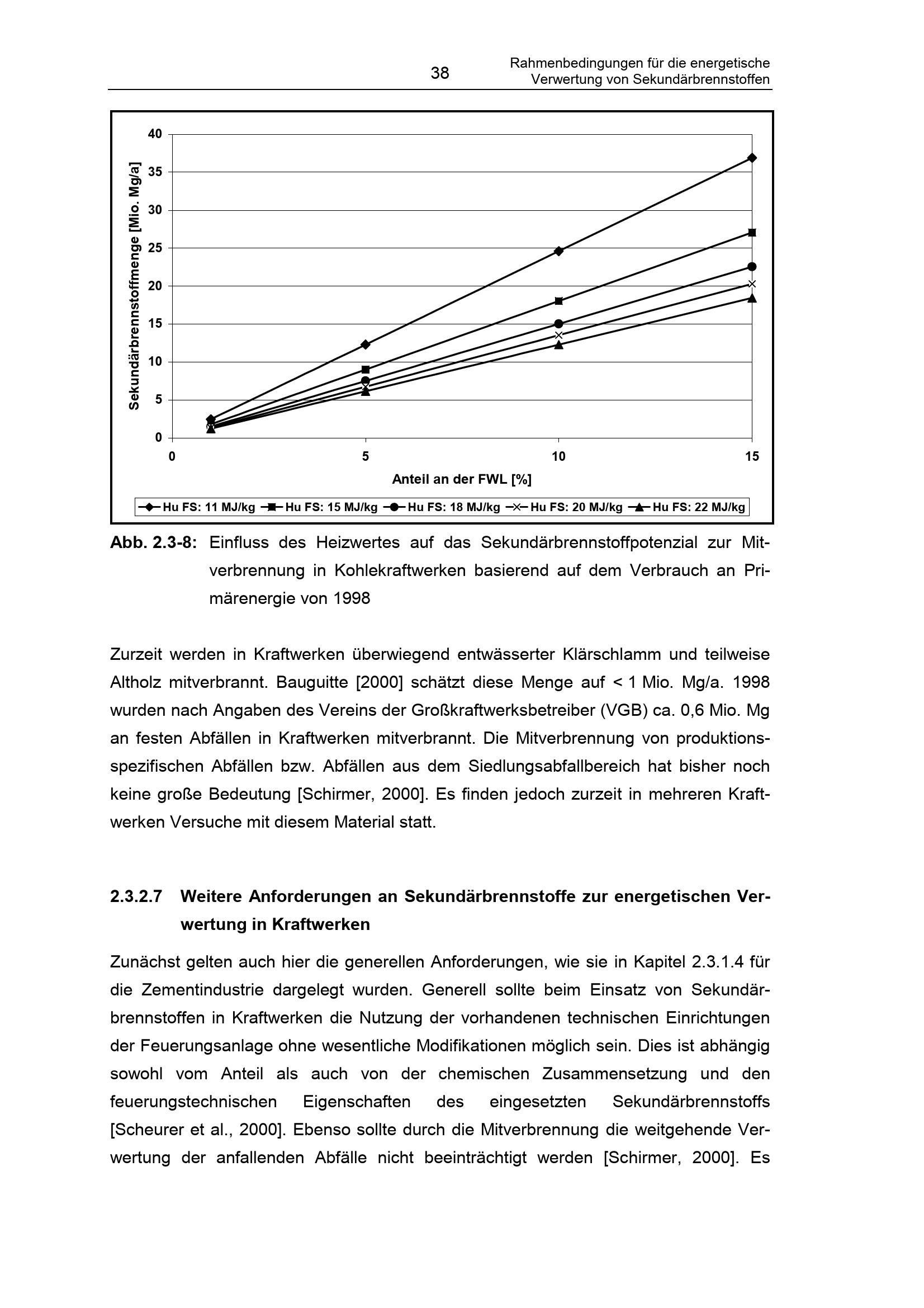 38

Rahmenbedingungen für die energetische Verwertung von Sekundärbrennstoffen

Sekundärbrennstoffmenge [Mio. Mg/a]

40
35
30
25
20
15
10
5
0

0
5
10
15

Anteil an der FWL [%]

Hu FS: 11 MJ/kg
Hu FS: 15 MJ/kg
Hu FS: 18 MJ/kg
Hu FS: 20 MJ/kg
Hu FS: 22 MJ/kg

Abb. 2.3-8: Einfluss des Heizwertes auf das Sekundärbrennstoffpotenzial zur Mitverbrennung in Kohlekraftwerken basierend auf dem Verbrauch an Primärenergie von 1998

Zurzeit werden in Kraftwerken überwiegend entwässerter Klärschlamm und teilweise Altholz mitverbrannt. Bauguitte [2000] schätzt diese Menge auf < 1 Mio. Mg/a. 1998 wurden nach Angaben des Vereins der Großkraftwerksbetreiber (VGB) ca. 0,6 Mio. Mg an festen Abfällen in Kraftwerken mitverbrannt. Die Mitverbrennung von produktionsspezifischen Abfällen bzw. Abfällen aus dem Siedlungsabfallbereich hat bisher noch keine große Bedeutung [Schirmer, 2000]. Es finden jedoch zurzeit in mehreren Kraftwerken Versuche mit diesem Material statt.

2.3.2.7 Weitere Anforderungen an Sekundärbrennstoffe zur energetischen Verwertung in Kraftwerken

Zunächst gelten auch hier die generellen Anforderungen, wie sie in Kapitel 2.3.1.4 für die Zementindustrie dargelegt wurden. Generell sollte beim Einsatz von Sekundärbrennstoffen in Kraftwerken die Nutzung der vorhandenen technischen Einrichtungen der Feuerungsanlage ohne wesentliche Modifikationen möglich sein. Dies ist abhängig sowohl vom Anteil als auch von der chemischen Zusammensetzung und den feuerungstechnischen Eigenschaften des eingesetzten Sekundärbrennstoffs [Scheurer et al., 2000]. Ebenso sollte durch die Mitverbrennung die weitgehende Verwertung der anfallenden Abfälle nicht beeinträchtigt werden [Schirmer, 2000]. Es